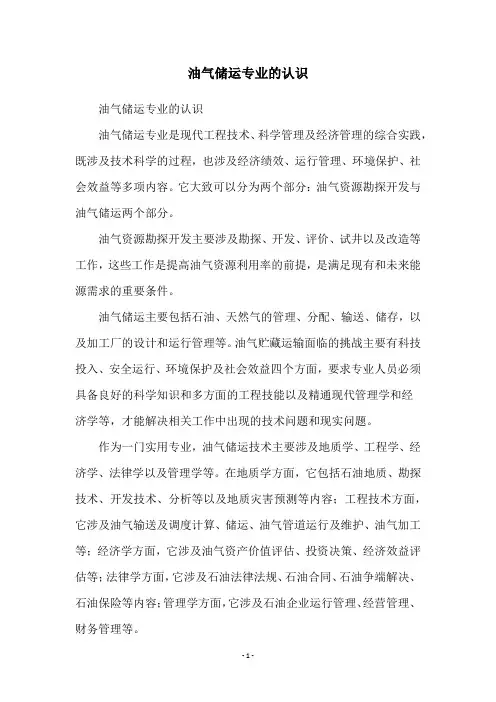 油气储运专业的认识

油气储运专业的认识

油气储运专业是现代工程技术、科学管理及经济管理的综合实践，既涉及技术科学的过程，也涉及经济绩效、运行管理、环境保护、社会效益等多项内容。它大致可以分为两个部分：油气资源勘探开发与油气储运两个部分。

油气资源勘探开发主要涉及勘探、开发、评价、试井以及改造等工作，这些工作是提高油气资源利用率的前提，是满足现有和未来能源需求的重要条件。

油气储运主要包括石油、天然气的管理、分配、输送、储存，以及加工厂的设计和运行管理等。油气贮藏运输面临的挑战主要有科技投入、安全运行、环境保护及社会效益四个方面，要求专业人员必须具备良好的科学知识和多方面的工程技能以及精通现代管理学和经济学等，才能解决相关工作中出现的技术问题和现实问题。

作为一门实用专业，油气储运技术主要涉及地质学、工程学、经济学、法律学以及管理学等。在地质学方面，它包括石油地质、勘探技术、开发技术、分析等以及地质灾害预测等内容；工程技术方面，它涉及油气输送及调度计算、储运、油气管道运行及维护、油气加工等；经济学方面，它涉及油气资产价值评估、投资决策、经济效益评估等；法律学方面，它涉及石油法律法规、石油合同、石油争端解决、石油保险等内容；管理学方面，它涉及石油企业运行管理、经营管理、财务管理等。

- 1 -